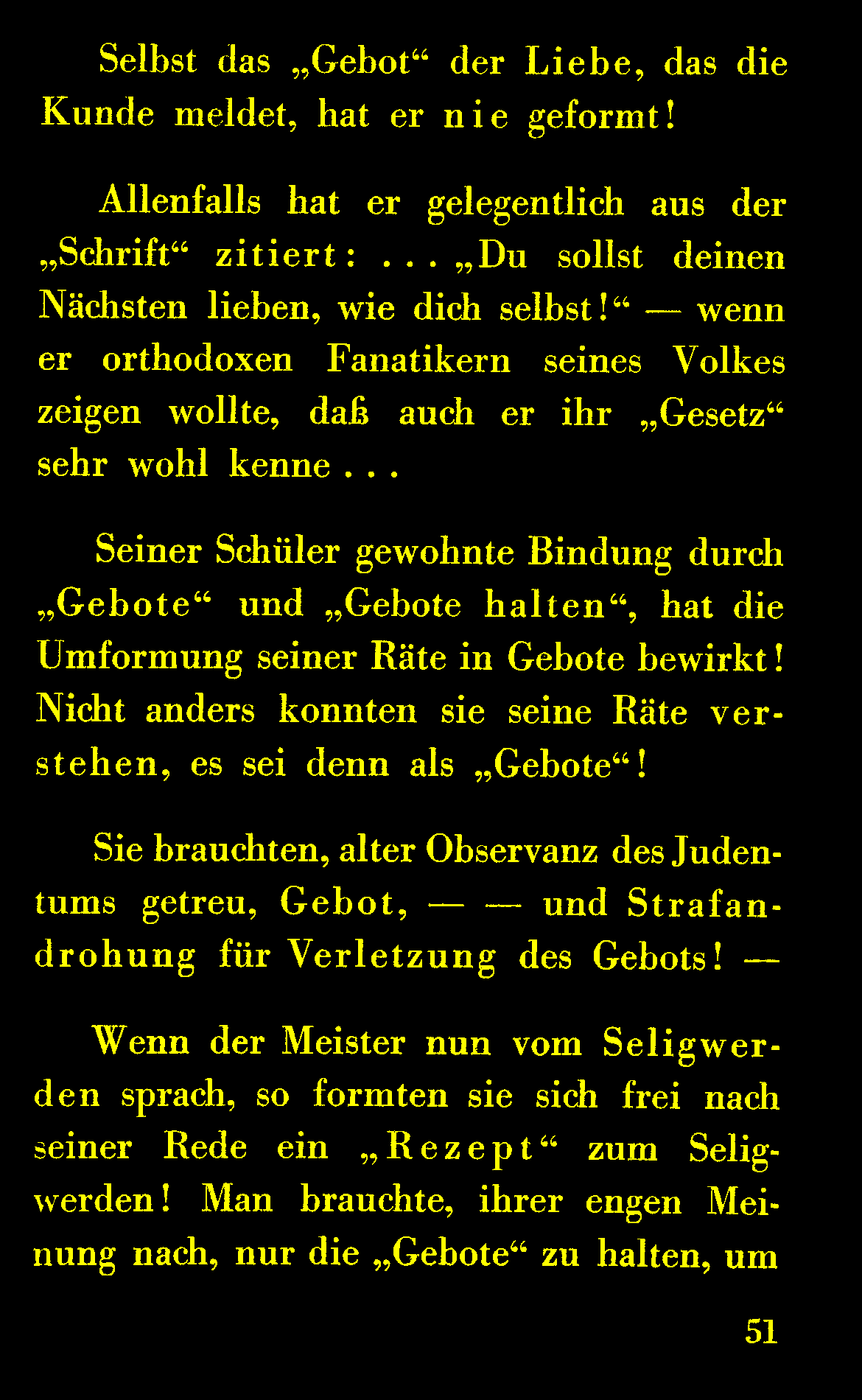 Selbst das „Gebot“ der Liebe, das die Kunde meldet, hat er nie geformt!

Allenfalls hat er gelegentlich aus der „Schrift“ zitiert: ... „Du sollst deinen Nächsten lieben, wie dich selbst!“ — wenn er orthodoxen Fanatikern seines Volkes zeigen wollte, daß auch er ihr „Gesetz“ sehr wohl kenne ...

Seiner Schüler gewohnte Bindung durch „Gebote“ und „Gebote halten“, hat die Umformung seiner Räte in Gebote bewirkt! Nicht anders konnten sie seine Räte verstehen, es sei denn als „Gebote“!

Sie brauchten, alter Observanz des Judentums getreu, Gebot, — — und Strafandrohung für Verletzung des Gebots! —

Wenn der Meister nun vom Seligwerden sprach, so formten sie sich frei nach seiner Rede ein „Rezept“ zum Seligwerden! Man brauchte, ihrer engen Meinung nach, nur die „Gebote“ zu halten, um

51